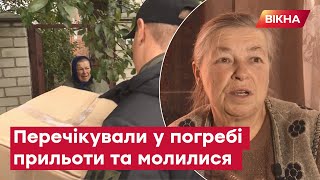 ВІКНА

Перечікували у погребі прильоти та молилися